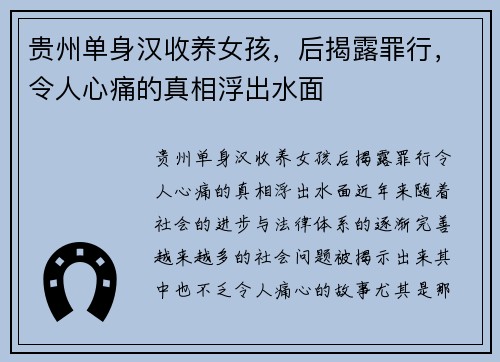 贵州单身汉收养女孩，后揭露罪行，令人心痛的真相浮出水面

贵州单身汉收养女孩后揭露罪行令人心痛的真相浮出水面近年来随着社会的进步与法律体系的逐渐完善越来越多的社会问题被揭示出来其中也不乏令人痛心的故事尤其是那